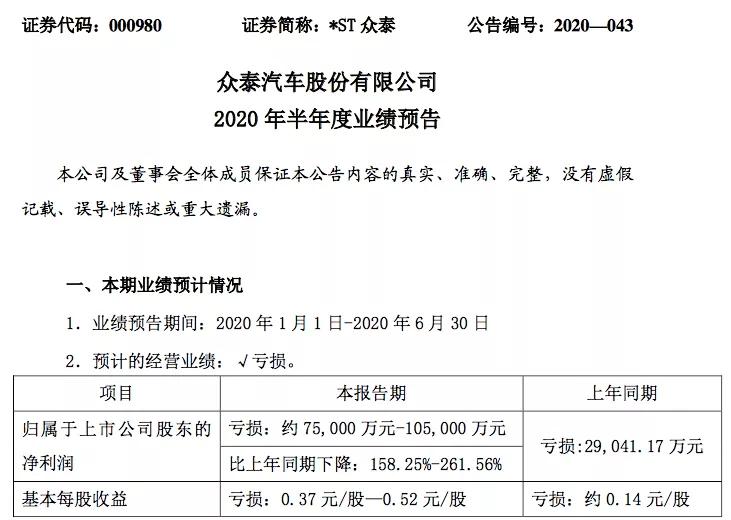 证券代码：000980　　证券简称：*ST 众泰　　公告编号：2020—043

众泰汽车股份有限公司
2020 年半年度业绩预告

本公司及董事会全体成员保证本公告内容的真实、准确、完整，没有虚假记载、误导性陈述或重大遗漏。

一、本期业绩预计情况

1. 业绩预告期间：2020 年 1 月 1 日-2020 年 6 月 30 日

2. 预计的经营业绩：√亏损。

| 项目 | 本报告期 | 上年同期 |
|---|---|---|
| 归属于上市公司股东的净利润 | 亏损：约 75,000 万元-105,000 万元 | 亏损:29,041.17 万元 |
| | 比上年同期下降：158.25%-261.56% | |
| 基本每股收益 | 亏损：0.37 元/股—0.52 元/股 | 亏损：约 0.14 元/股 |